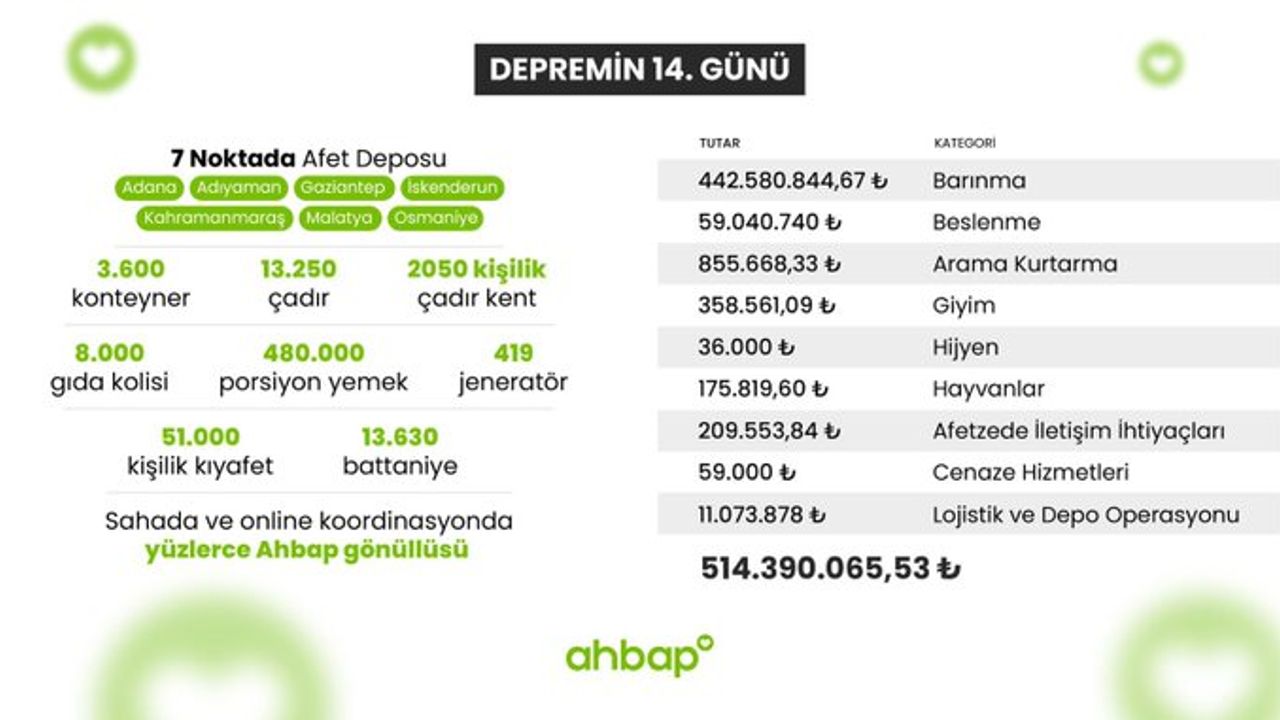 DEPREMİN 14. GÜNÜ

7 Noktada Afet Deposu

Adana Adıyaman Gaziantep İskenderun Kahramanmaraş Malatya Osmaniye

3.600 konteyner

13.250 çadır

2050 kişilik çadır kent

8.000 gıda kolisi

480.000 porsiyon yemek

419 jeneratör

51.000 kişilik kıyafet

13.630 battaniye

Sahada ve online koordinasyonda yüzlerce Ahbap gönüllüsü

| TUTAR | KATEGORİ |
|---|---|
| 442.580.844,67 ₺ | Barınma |
| 59.040.740 ₺ | Beslenme |
| 855.668,33 ₺ | Arama Kurtarma |
| 358.561,09 ₺ | Giyim |
| 36.000 ₺ | Hijyen |
| 175.819,60 ₺ | Hayvanlar |
| 209.553,84 ₺ | Afetzede İletişim İhtiyaçları |
| 59.000 ₺ | Cenaze Hizmetleri |
| 11.073.878 ₺ | Lojistik ve Depo Operasyonu |

514.390.065,53 ₺

ahbap